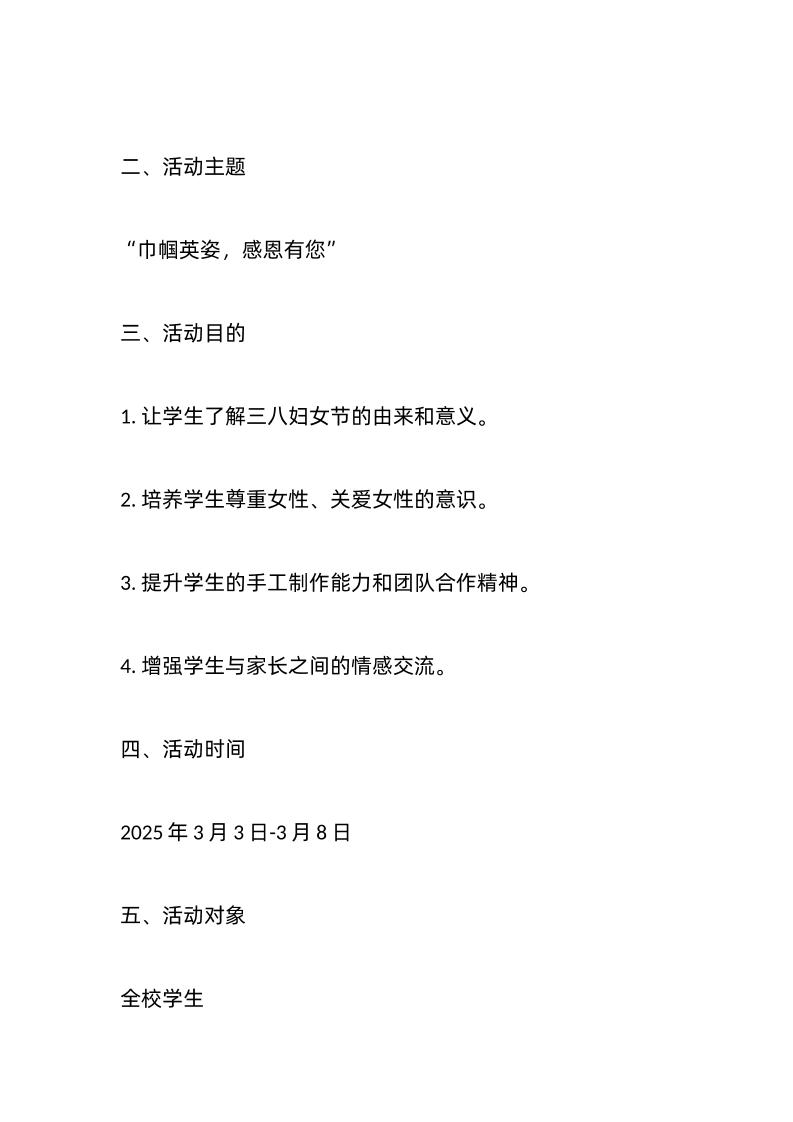 二、活动主题

“巾帼英姿，感恩有您”

三、活动目的

1. 让学生了解三八妇女节的由来和意义。

2. 培养学生尊重女性、关爱女性的意识。

3. 提升学生的手工制作能力和团队合作精神。

4. 增强学生与家长之间的情感交流。

四、活动时间

2025 年 3 月 3 日-3 月 8 日

五、活动对象

全校学生